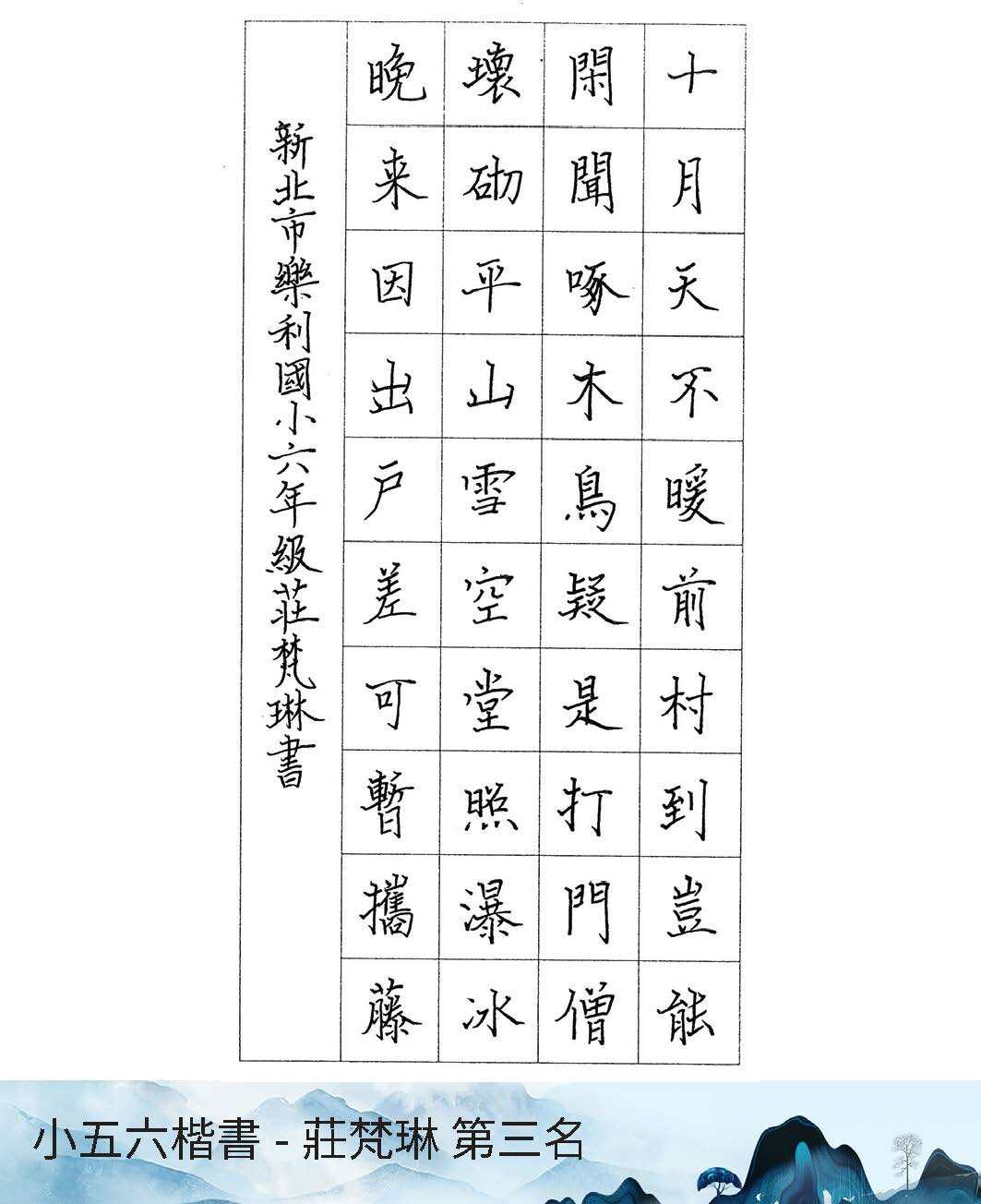 十月天不暖前村到豈能

閑聞啄木鳥疑是打門僧

壞砌平山雪空堂照瀑冰

晚来因出户差可暫攜藤

新北市樂利國小六年級莊梵琳書

小五六楷書 - 莊梵琳 第三名